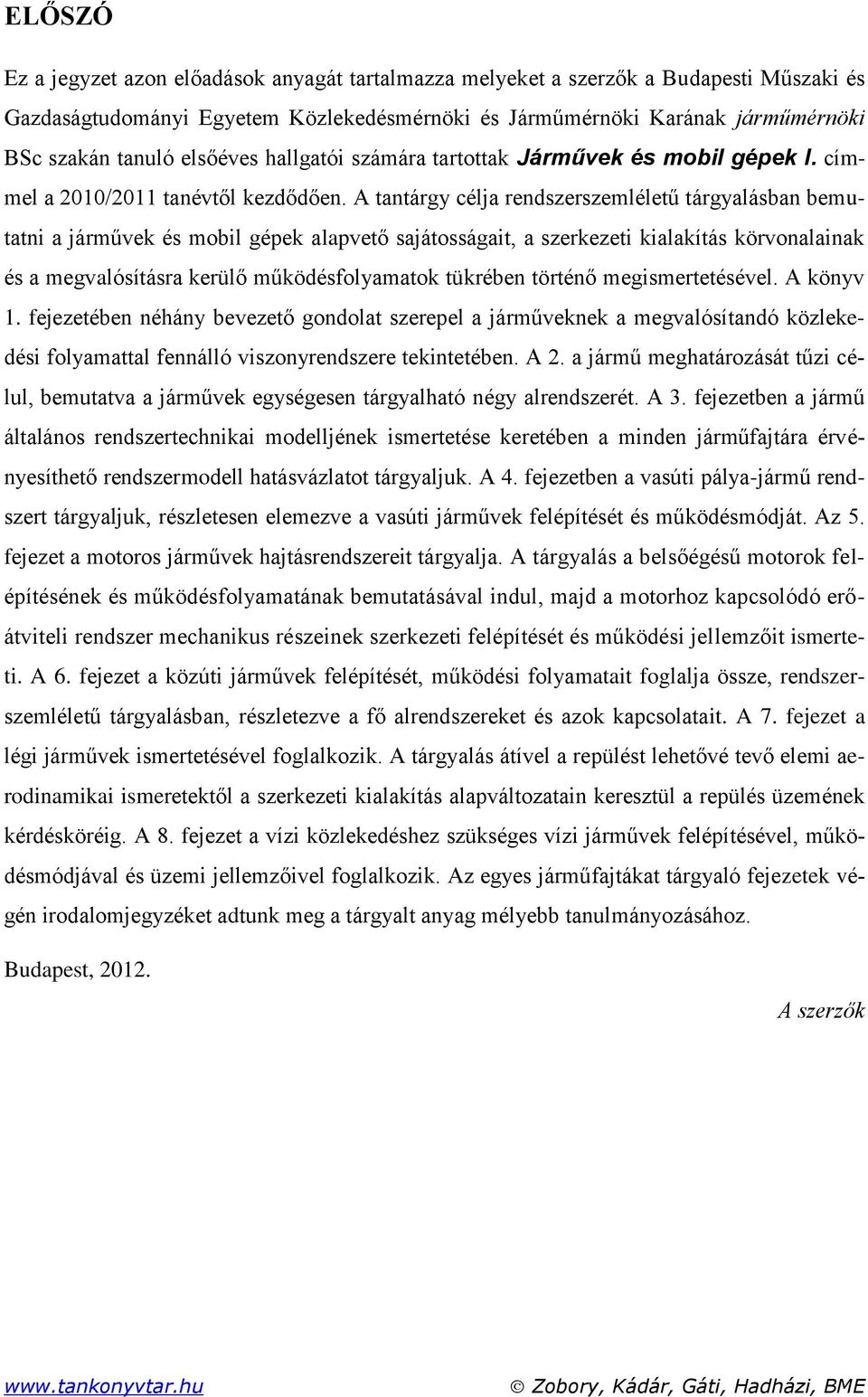 ELŐSZÓ

Ez a jegyzet azon előadások anyagát tartalmazza melyeket a szerzők a Budapesti Műszaki és Gazdaságtudományi Egyetem Közlekedésmérnöki és Járműmérnöki Karának járműmérnöki BSc szakán tanuló elsőéves hallgatói számára tartottak Járművek és mobil gépek I. címmel a 2010/2011 tanévtől kezdődően. A tantárgy célja rendszerszemléletű tárgyalásban bemutatni a járművek és mobil gépek alapvető sajátosságait, a szerkezeti kialakítás körvonalainak és a megvalósításra kerülő működésfolyamatok tükrében történő megismertetésével. A könyv 1. fejezetében néhány bevezető gondolat szerepel a járműveknek a megvalósítandó közlekedési folyamattal fennálló viszonyrendszere tekintetében. A 2. a jármű meghatározását tűzi célul, bemutatva a járművek egységesen tárgyalható négy alrendszerét. A 3. fejezetben a jármű általános rendszertechnikai modelljének ismertetése keretében a minden járműfajtára érvényesíthető rendszermodell hatásvázlatot tárgyaljuk. A 4. fejezetben a vasúti pálya-jármű rendszert tárgyaljuk, részletesen elemezve a vasúti járművek felépítését és működésmódját. Az 5. fejezet a motoros járművek hajtásrendszereit tárgyalja. A tárgyalás a belsőégésű motorok felépítésének és működésfolyamatának bemutatásával indul, majd a motorhoz kapcsolódó erőátviteli rendszer mechanikus részeinek szerkezeti felépítését és működési jellemzőit ismerteti. A 6. fejezet a közúti járművek felépítését, működési folyamatait foglalja össze, rendszerszemléletű tárgyalásban, részletezve a fő alrendszereket és azok kapcsolatait. A 7. fejezet a légi járművek ismertetésével foglalkozik. A tárgyalás átível a repülést lehetővé tevő elemi aerodinamikai ismeretektől a szerkezeti kialakítás alapváltozatain keresztül a repülés üzemének kérdésköréig. A 8. fejezet a vízi közlekedéshez szükséges vízi járművek felépítésével, működésmódjával és üzemi jellemzőivel foglalkozik. Az egyes járműfajtákat tárgyaló fejezetek végén irodalomjegyzéket adtunk meg a tárgyalt anyag mélyebb tanulmányozásához.

Budapest, 2012.

A szerzők

www.tankonyvtar.hu © Zobory, Kádár, Gáti, Hadházi, BME